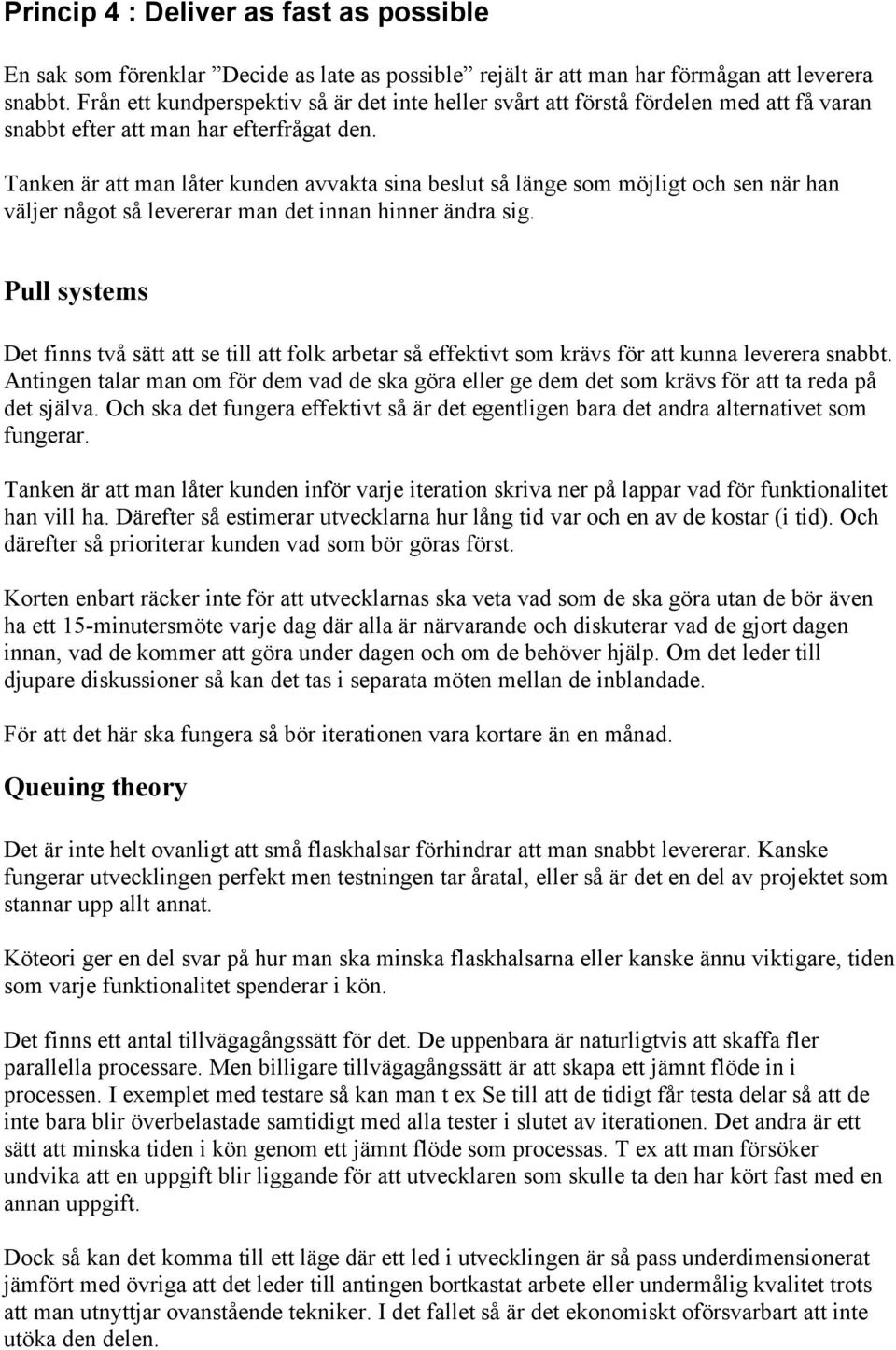 Princip 4 : Deliver as fast as possible

En sak som förenklar ”Decide as late as possible” rejält är att man har förmågan att leverera snabbt. Från ett kundperspektiv så är det inte heller svårt att förstå fördelen med att få varan snabbt efter att man har efterfrågat den.

Tanken är att man låter kunden avvakta sina beslut så länge som möjligt och sen när han väljer något så levererar man det innan hinner ändra sig.

Pull systems

Det finns två sätt att se till att folk arbetar så effektivt som krävs för att kunna leverera snabbt. Antingen talar man om för dem vad de ska göra eller ge dem det som krävs för att ta reda på det själva. Och ska det fungera effektivt så är det egentligen bara det andra alternativet som fungerar.

Tanken är att man låter kunden inför varje iteration skriva ner på lappar vad för funktionalitet han vill ha. Därefter så estimerar utvecklarna hur lång tid var och en av de kostar (i tid). Och därefter så prioriterar kunden vad som bör göras först.

Korten enbart räcker inte för att utvecklarnas ska veta vad som de ska göra utan de bör även ha ett 15-minutersmöte varje dag där alla är närvarande och diskuterar vad de gjort dagen innan, vad de kommer att göra under dagen och om de behöver hjälp. Om det leder till djupare diskussioner så kan det tas i separata möten mellan de inblandade.

För att det här ska fungera så bör iterationen vara kortare än en månad.

Queuing theory

Det är inte helt ovanligt att små flaskhalsar förhindrar att man snabbt levererar. Kanske fungerar utvecklingen perfekt men testningen tar åratal, eller så är det en del av projektet som stannar upp allt annat.

Köteori ger en del svar på hur man ska minska flaskhalsarna eller kanske ännu viktigare, tiden som varje funktionalitet spenderar i kön.

Det finns ett antal tillvägagångssätt för det. De uppenbara är naturligtvis att skaffa fler parallella processare. Men billigare tillvägagångssätt är att skapa ett jämnt flöde in i processen. I exemplet med testare så kan man t ex Se till att de tidigt får testa delar så att de inte bara blir överbelastade samtidigt med alla tester i slutet av iterationen. Det andra är ett sätt att minska tiden i kön genom ett jämnt flöde som processas. T ex att man försöker undvika att en uppgift blir liggande för att utvecklaren som skulle ta den har kört fast med en annan uppgift.

Dock så kan det komma till ett läge där ett led i utvecklingen är så pass underdimensionerat jämfört med övriga att det leder till antingen bortkastat arbete eller undermålig kvalitet trots att man utnyttjar ovanstående tekniker. I det fallet så är det ekonomiskt oförsvarbart att inte utöka den delen.